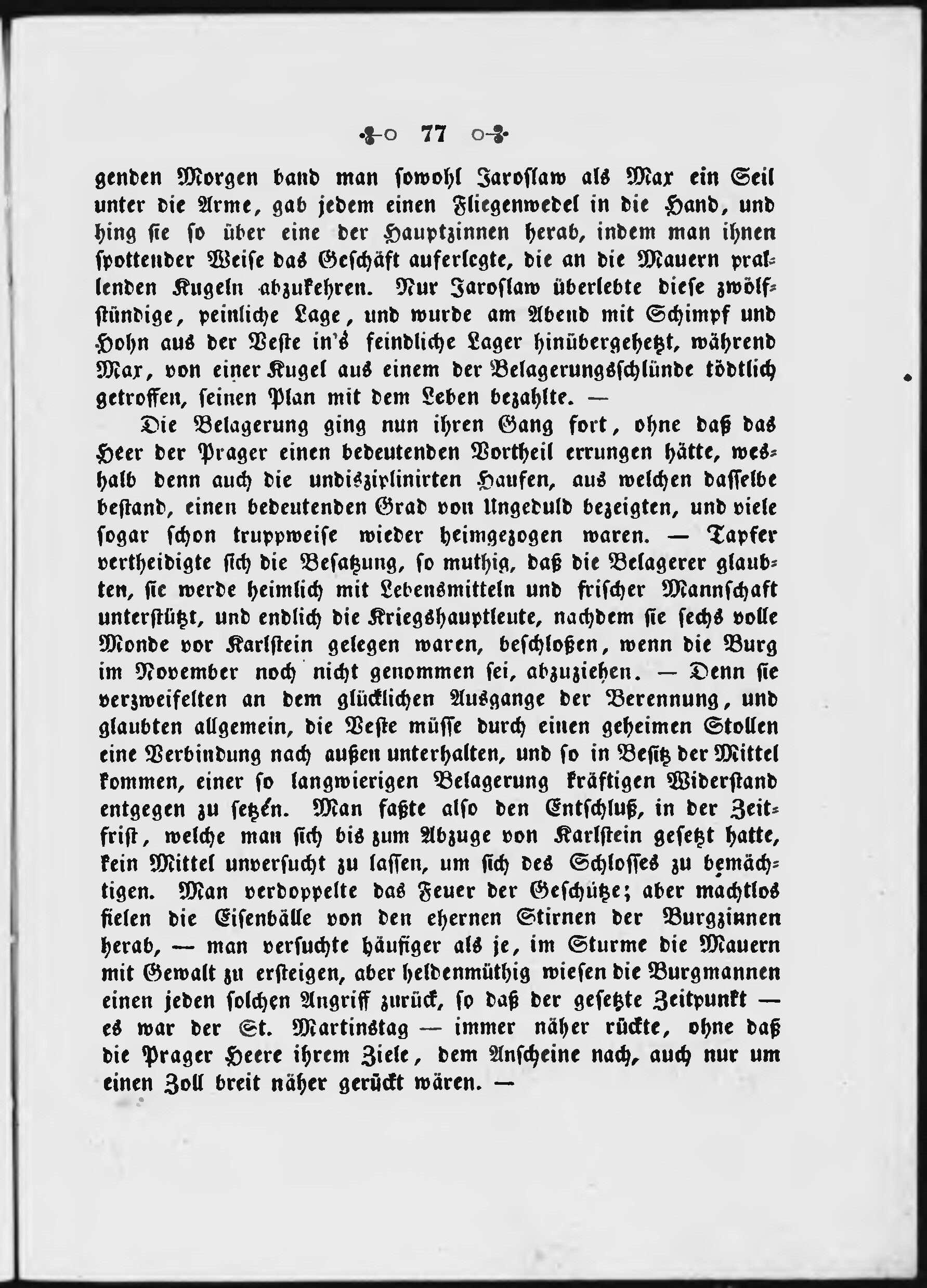 77

genden Morgen band man sowohl Jaroslaw als Max ein Seil unter die Arme, gab jedem einen Fliegenwedel in die Hand, und hing sie so über eine der Hauptzinnen herab, indem man ihnen spottender Weise das Geschäft auferlegte, die an die Mauern prallenden Kugeln abzukehren. Nur Jaroslaw überlebte diese zwölfstündige, peinliche Lage, und wurde am Abend mit Schimpf und Hohn aus der Veste in's feindliche Lager hinübergehetzt, während Max, von einer Kugel aus einem der Belagerungsschlünde tödtlich getroffen, seinen Plan mit dem Leben bezahlte. —

Die Belagerung ging nun ihren Gang fort, ohne daß das Heer der Prager einen bedeutenden Vortheil errungen hätte, weshalb denn auch die undisziplinirten Haufen, aus welchen dasselbe bestand, einen bedeutenden Grad von Ungeduld bezeigten, und viele sogar schon truppweise wieder heimgezogen waren. — Tapfer vertheidigte sich die Besatzung, so muthig, daß die Belagerer glaubten, sie werde heimlich mit Lebensmitteln und frischer Mannschaft unterstützt, und endlich die Kriegshauptleute, nachdem sie sechs volle Monde vor Karlstein gelegen waren, beschloßen, wenn die Burg im November noch nicht genommen sei, abzuziehen. — Denn sie verzweifelten an dem glücklichen Ausgange der Berennung, und glaubten allgemein, die Veste müsse durch einen geheimen Stollen eine Verbindung nach außen unterhalten, und so in Besitz der Mittel kommen, einer so langwierigen Belagerung kräftigen Widerstand entgegen zu setzen. Man faßte also den Entschluß, in der Zeitfrist, welche man sich bis zum Abzuge von Karlstein gesetzt hatte, kein Mittel unversucht zu lassen, um sich des Schlosses zu bemächtigen. Man verdoppelte das Feuer der Geschütze; aber machtlos fielen die Eisenbälle von den ehernen Stirnen der Burgzinnen herab, — man versuchte häufiger als je, im Sturme die Mauern mit Gewalt zu ersteigen, aber heldenmüthig wiesen die Burgmannen einen jeden solchen Angriff zurück, so daß der gesetzte Zeitpunkt — es war der St. Martinstag — immer näher rückte, ohne daß die Prager Heere ihrem Ziele, dem Anscheine nach, auch nur um einen Zoll breit näher gerückt wären. —